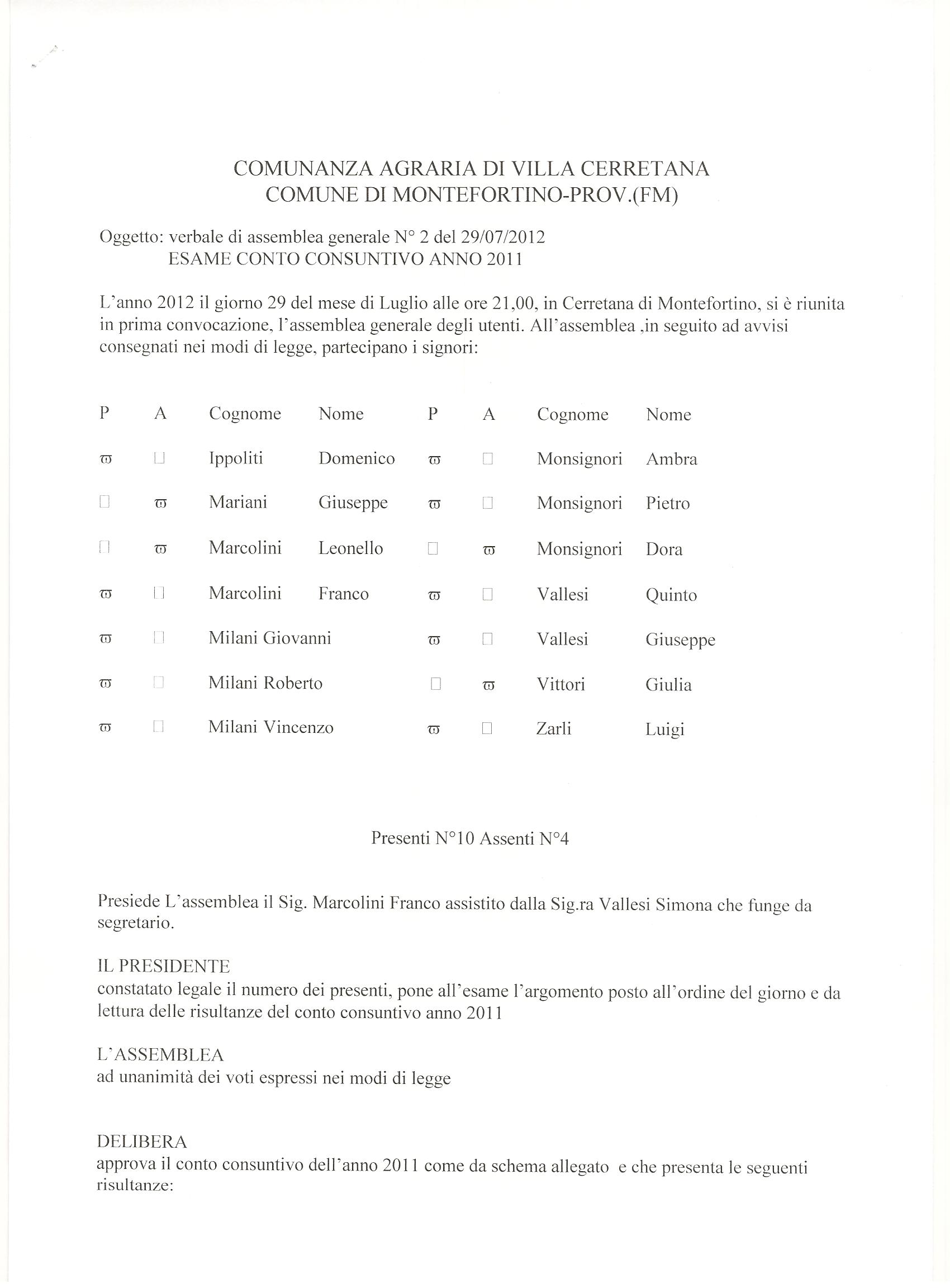 COMUNANZA AGRARIA DI VILLA CERRETANA
COMUNE DI MONTEFORTINO-PROV.(FM)

Oggetto: verbale di assemblea generale N° 2 del 29/07/2012
ESAME CONTO CONSUNTIVO ANNO 2011

L'anno 2012 il giorno 29 del mese di Luglio alle ore 21,00, in Cerretana di Montefortino, si è riunita in prima convocazione, l'assemblea generale degli utenti. All'assemblea ,in seguito ad avvisi consegnati nei modi di legge, partecipano i signori:

| P | A | Cognome | Nome | P | A | Cognome | Nome |
|---|---|---|---|---|---|---|---|
| ϖ | □ | Ippoliti | Domenico | ϖ | □ | Monsignori | Ambra |
| □ | ϖ | Mariani | Giuseppe | ϖ | □ | Monsignori | Pietro |
| □ | ϖ | Marcolini | Leonello | □ | ϖ | Monsignori | Dora |
| ϖ | □ | Marcolini | Franco | ϖ | □ | Vallesi | Quinto |
| ϖ | □ | Milani Giovanni | | ϖ | □ | Vallesi | Giuseppe |
| ϖ | □ | Milani Roberto | | □ | ϖ | Vittori | Giulia |
| ϖ | □ | Milani Vincenzo | | ϖ | □ | Zarli | Luigi |

Presenti N°10 Assenti N°4

Presiede L'assemblea il Sig. Marcolini Franco assistito dalla Sig.ra Vallesi Simona che funge da segretario.

IL PRESIDENTE
constatato legale il numero dei presenti, pone all'esame l'argomento posto all'ordine del giorno e da lettura delle risultanze del conto consuntivo anno 2011

L'ASSEMBLEA
ad unanimità dei voti espressi nei modi di legge

DELIBERA
approva il conto consuntivo dell'anno 2011 come da schema allegato e che presenta le seguenti risultanze: